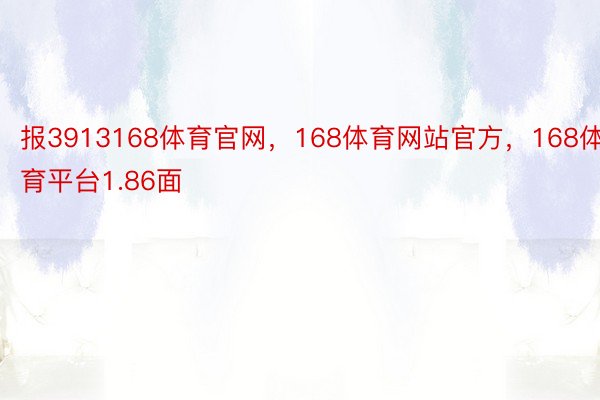 报3913168体育官网，168体育网站官方，168体育平台1.86面